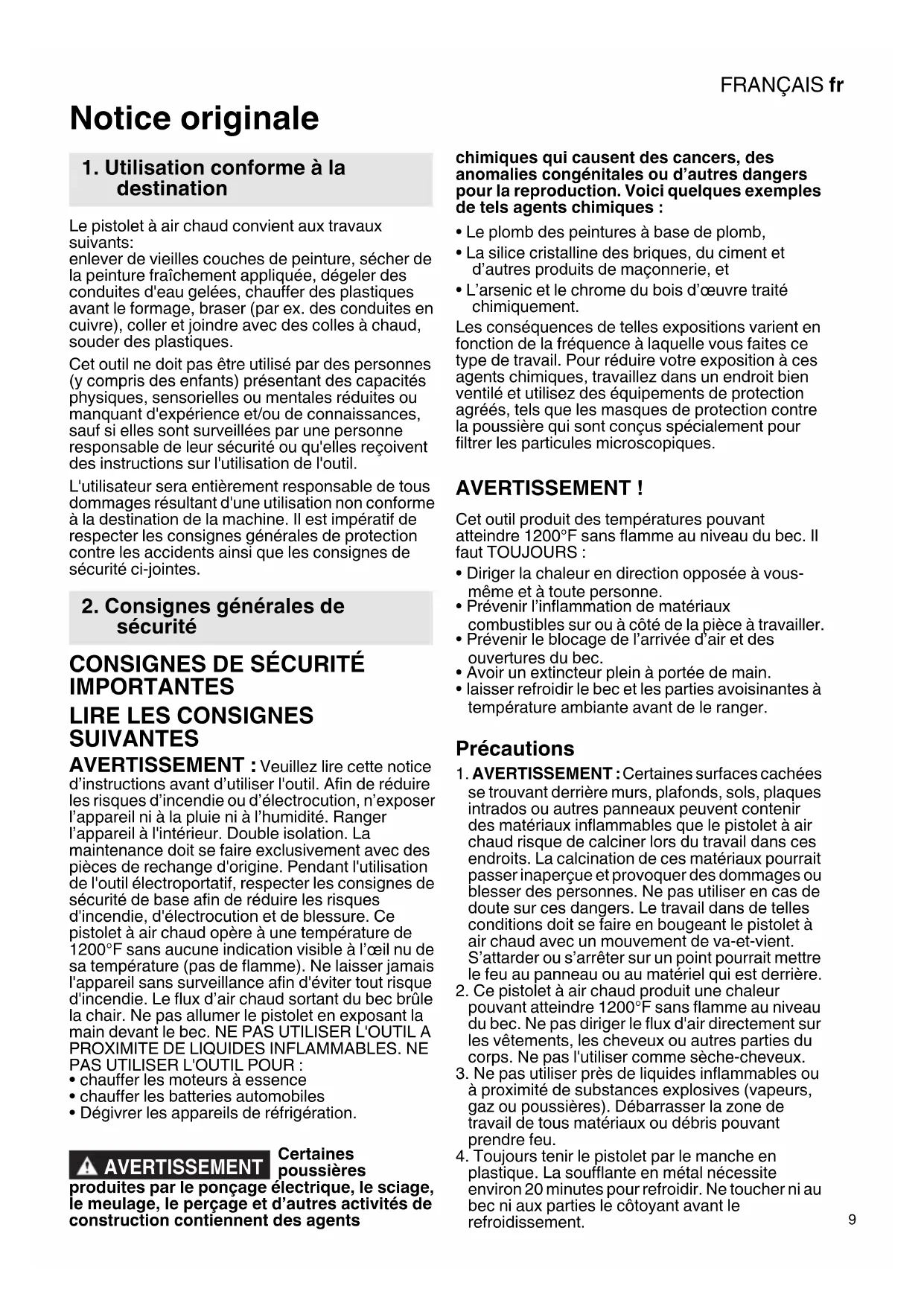 FRANÇAIS fr

Notice originale

1. Utilisation conforme à la destination

Le pistolet à air chaud convient aux travaux suivants:
enlever de vieilles couches de peinture, sécher de la peinture fraîchement appliquée, dégeler des conduites d'eau gelées, chauffer des plastiques avant le formage, braser (par ex. des conduites en cuivre), coller et joindre avec des colles à chaud, souder des plastiques.

Cet outil ne doit pas être utilisé par des personnes (y compris des enfants) présentant des capacités physiques, sensorielles ou mentales réduites ou manquant d'expérience et/ou de connaissances, sauf si elles sont surveillées par une personne responsable de leur sécurité ou qu'elles reçoivent des instructions sur l'utilisation de l'outil.

L'utilisateur sera entièrement responsable de tous dommages résultant d'une utilisation non conforme à la destination de la machine. Il est impératif de respecter les consignes générales de protection contre les accidents ainsi que les consignes de sécurité ci-jointes.

2. Consignes générales de sécurité

CONSIGNES DE SÉCURITÉ IMPORTANTES

LIRE LES CONSIGNES SUIVANTES

AVERTISSEMENT : Veuillez lire cette notice d'instructions avant d'utiliser l'outil. Afin de réduire les risques d'incendie ou d'électrocution, n'exposer l'appareil ni à la pluie ni à l'humidité. Ranger l'appareil à l'intérieur. Double isolation. La maintenance doit se faire exclusivement avec des pièces de rechange d'origine. Pendant l'utilisation de l'outil électroportatif, respecter les consignes de sécurité de base afin de réduire les risques d'incendie, d'électrocution et de blessure. Ce pistolet à air chaud opère à une température de 1200°F sans aucune indication visible à l'œil nu de sa température (pas de flamme). Ne laisser jamais l'appareil sans surveillance afin d'éviter tout risque d'incendie. Le flux d'air chaud sortant du bec brûle la chair. Ne pas allumer le pistolet en exposant la main devant le bec. NE PAS UTILISER L'OUTIL A PROXIMITE DE LIQUIDES INFLAMMABLES. NE PAS UTILISER L'OUTIL POUR :
• chauffer les moteurs à essence
• chauffer les batteries automobiles
• Dégivrer les appareils de réfrigération.

AVERTISSEMENT Certaines poussières produites par le ponçage électrique, le sciage, le meulage, le perçage et d'autres activités de construction contiennent des agents chimiques qui causent des cancers, des anomalies congénitales ou d'autres dangers pour la reproduction. Voici quelques exemples de tels agents chimiques :
• Le plomb des peintures à base de plomb,
• La silice cristalline des briques, du ciment et d'autres produits de maçonnerie, et
• L'arsenic et le chrome du bois d'œuvre traité chimiquement.
Les conséquences de telles expositions varient en fonction de la fréquence à laquelle vous faites ce type de travail. Pour réduire votre exposition à ces agents chimiques, travaillez dans un endroit bien ventilé et utilisez des équipements de protection agréés, tels que les masques de protection contre la poussière qui sont conçus spécialement pour filtrer les particules microscopiques.

AVERTISSEMENT !

Cet outil produit des températures pouvant atteindre 1200°F sans flamme au niveau du bec. Il faut TOUJOURS :
• Diriger la chaleur en direction opposée à vous-même et à toute personne.
• Prévenir l'inflammation de matériaux combustibles sur ou à côté de la pièce à travailler.
• Prévenir le blocage de l'arrivée d'air et des ouvertures du bec.
• Avoir un extincteur plein à portée de main.
• laisser refroidir le bec et les parties avoisinantes à température ambiante avant de le ranger.

Précautions

1. AVERTISSEMENT : Certaines surfaces cachées se trouvant derrière murs, plafonds, sols, plaques intrados ou autres panneaux peuvent contenir des matériaux inflammables que le pistolet à air chaud risque de calciner lors du travail dans ces endroits. La calcination de ces matériaux pourrait passer inaperçue et provoquer des dommages ou blesser des personnes. Ne pas utiliser en cas de doute sur ces dangers. Le travail dans de telles conditions doit se faire en bougeant le pistolet à air chaud avec un mouvement de va-et-vient. S'attarder ou s'arrêter sur un point pourrait mettre le feu au panneau ou au matériel qui est derrière.
2. Ce pistolet à air chaud produit une chaleur pouvant atteindre 1200°F sans flamme au niveau du bec. Ne pas diriger le flux d'air directement sur les vêtements, les cheveux ou autres parties du corps. Ne pas l'utiliser comme sèche-cheveux.
3. Ne pas utiliser près de liquides inflammables ou à proximité de substances explosives (vapeurs, gaz ou poussières). Débarrasser la zone de travail de tous matériaux ou débris pouvant prendre feu.
4. Toujours tenir le pistolet par le manche en plastique. La soufflante en métal nécessite environ 20 minutes pour refroidir. Ne toucher ni au bec ni aux parties le côtoyant avant le refroidissement.

9